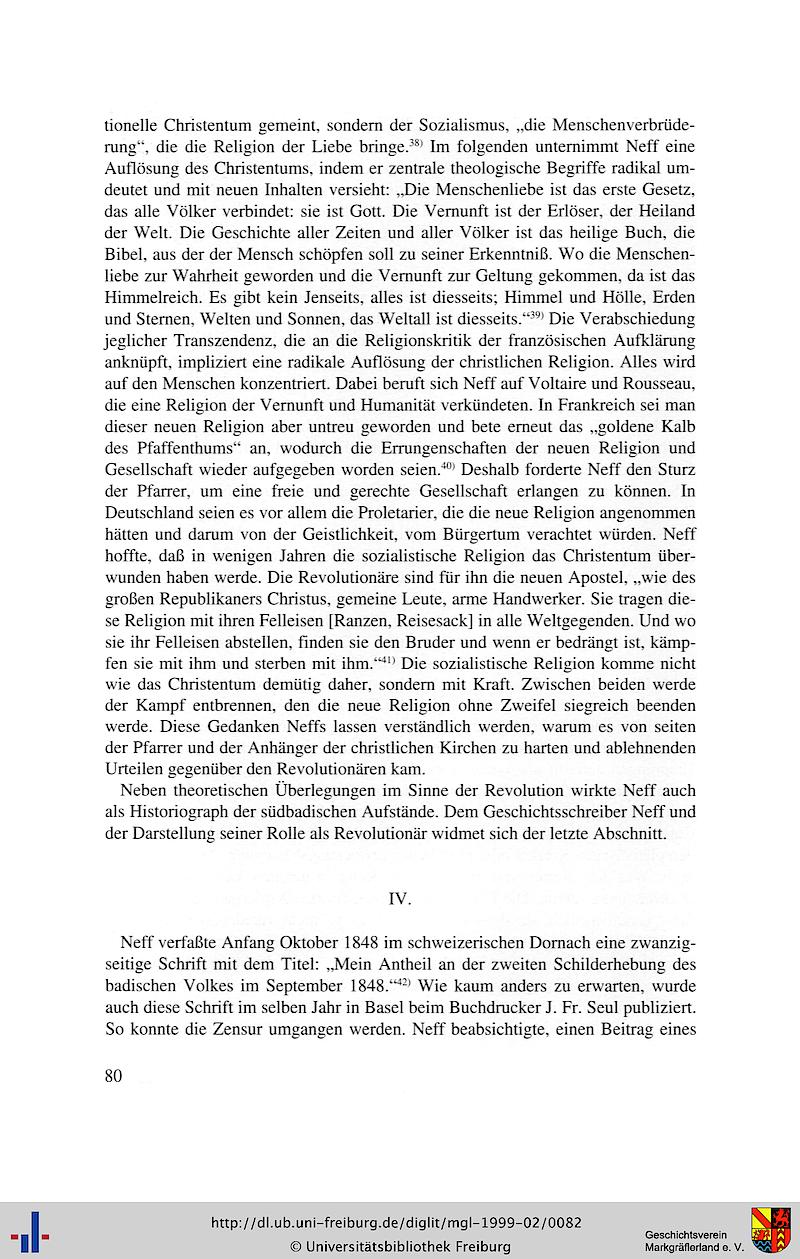 tionelle Christentum gemeint, sondern der Sozialismus, „die Menschenverbrüderung“, die die Religion der Liebe bringe.$^{38)}$ Im folgenden unternimmt Neff eine Auflösung des Christentums, indem er zentrale theologische Begriffe radikal umdeutet und mit neuen Inhalten versieht: „Die Menschenliebe ist das erste Gesetz, das alle Völker verbindet: sie ist Gott. Die Vernunft ist der Erlöser, der Heiland der Welt. Die Geschichte aller Zeiten und aller Völker ist das heilige Buch, die Bibel, aus der der Mensch schöpfen soll zu seiner Erkenntniß. Wo die Menschenliebe zur Wahrheit geworden und die Vernunft zur Geltung gekommen, da ist das Himmelreich. Es gibt kein Jenseits, alles ist diesseits; Himmel und Hölle, Erden und Sternen, Welten und Sonnen, das Weltall ist diesseits.“$^{39)}$ Die Verabschiedung jeglicher Transzendenz, die an die Religionskritik der französischen Aufklärung anknüpft, impliziert eine radikale Auflösung der christlichen Religion. Alles wird auf den Menschen konzentriert. Dabei beruft sich Neff auf Voltaire und Rousseau, die eine Religion der Vernunft und Humanität verkündeten. In Frankreich sei man dieser neuen Religion aber untreu geworden und bete erneut das „goldene Kalb des Pfaffenthums“ an, wodurch die Errungenschaften der neuen Religion und Gesellschaft wieder aufgegeben worden seien.$^{40)}$ Deshalb forderte Neff den Sturz der Pfarrer, um eine freie und gerechte Gesellschaft erlangen zu können. In Deutschland seien es vor allem die Proletarier, die die neue Religion angenommen hätten und darum von der Geistlichkeit, vom Bürgertum verachtet würden. Neff hoffte, daß in wenigen Jahren die sozialistische Religion das Christentum überwunden haben werde. Die Revolutionäre sind für ihn die neuen Apostel, „wie des großen Republikaners Christus, gemeine Leute, arme Handwerker. Sie tragen diese Religion mit ihren Felleisen [Ranzen, Reisesack] in alle Weltgegenden. Und wo sie ihr Felleisen abstellen, finden sie den Bruder und wenn er bedrängt ist, kämpfen sie mit ihm und sterben mit ihm.“$^{41)}$ Die sozialistische Religion komme nicht wie das Christentum demütig daher, sondern mit Kraft. Zwischen beiden werde der Kampf entbrennen, den die neue Religion ohne Zweifel siegreich beenden werde. Diese Gedanken Neffs lassen verständlich werden, warum es von seiten der Pfarrer und der Anhänger der christlichen Kirchen zu harten und ablehnenden Urteilen gegenüber den Revolutionären kam.

Neben theoretischen Überlegungen im Sinne der Revolution wirkte Neff auch als Historiograph der südbadischen Aufstände. Dem Geschichtsschreiber Neff und der Darstellung seiner Rolle als Revolutionär widmet sich der letzte Abschnitt.

IV.

Neff verfaßte Anfang Oktober 1848 im schweizerischen Dornach eine zwanzigseitige Schrift mit dem Titel: „Mein Antheil an der zweiten Schilderhebung des badischen Volkes im September 1848.“$^{42)}$ Wie kaum anders zu erwarten, wurde auch diese Schrift im selben Jahr in Basel beim Buchdrucker J. Fr. Seul publiziert. So konnte die Zensur umgangen werden. Neff beabsichtigte, einen Beitrag eines

80

http://dl.ub.uni-freiburg.de/diglit/mgl-1999-02/0082
© Universitätsbibliothek Freiburg

Geschichtsverein Markgräflerland e. V.